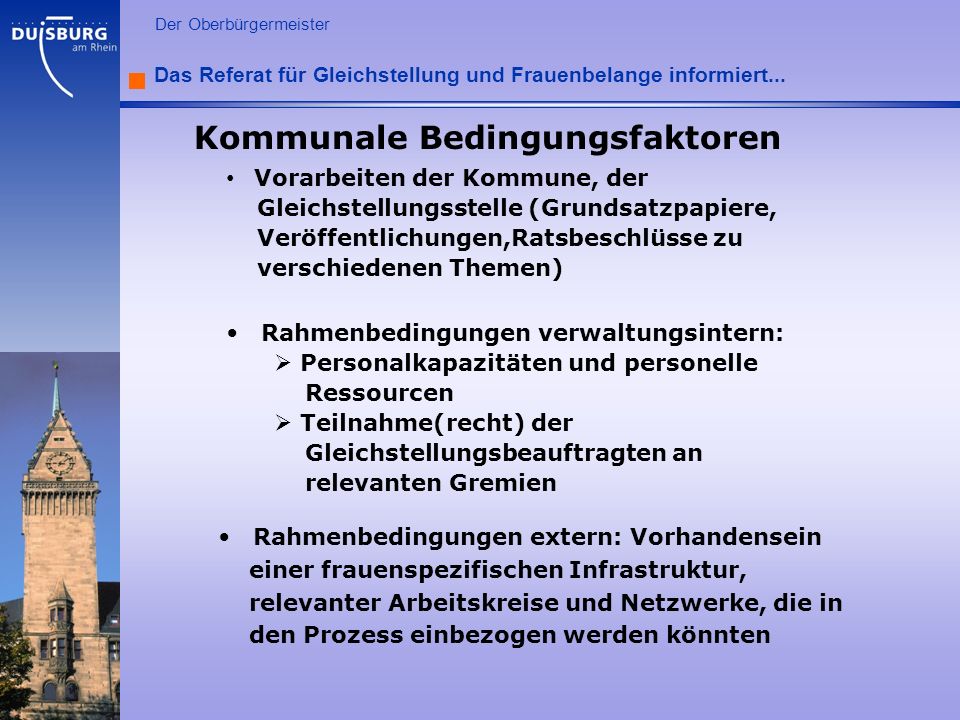 DUISBURG
am Rhein

Der Oberbürgermeister

Das Referat für Gleichstellung und Frauenbelange informiert...

Kommunale Bedingungsfaktoren

• Vorarbeiten der Kommune, der Gleichstellungsstelle (Grundsatzpapiere, Veröffentlichungen,Ratsbeschlüsse zu verschiedenen Themen)

• Rahmenbedingungen verwaltungsintern:
➢ Personalkapazitäten und personelle Ressourcen
➢ Teilnahme(recht) der Gleichstellungsbeauftragten an relevanten Gremien

• Rahmenbedingungen extern: Vorhandensein einer frauenspezifischen Infrastruktur, relevanter Arbeitskreise und Netzwerke, die in den Prozess einbezogen werden könnten